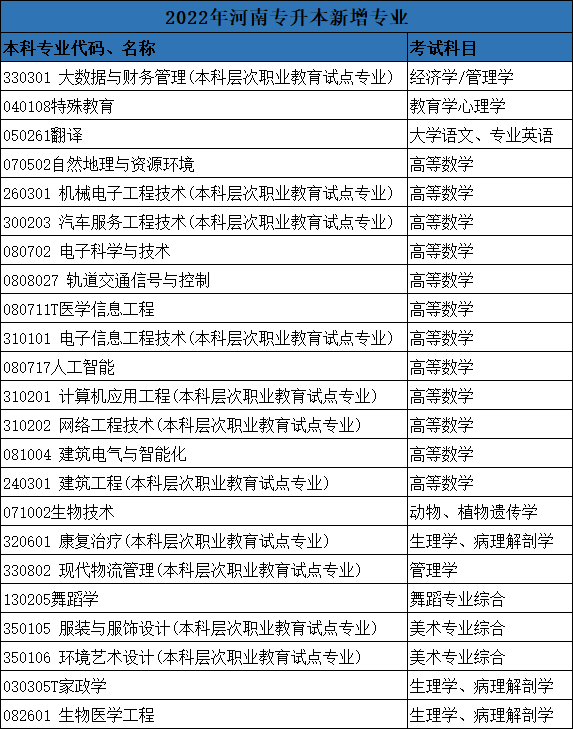 2022年河南专升本新增专业

| 本科专业代码、名称 | 考试科目 |
|---|---|
| 330301 大数据与财务管理(本科层次职业教育试点专业) | 经济学/管理学 |
| 040108特殊教育 | 教育学心理学 |
| 050261翻译 | 大学语文、专业英语 |
| 070502自然地理与资源环境 | 高等数学 |
| 260301 机械电子工程技术(本科层次职业教育试点专业) | 高等数学 |
| 300203 汽车服务工程技术(本科层次职业教育试点专业) | 高等数学 |
| 080702 电子科学与技术 | 高等数学 |
| 0808027 轨道交通信号与控制 | 高等数学 |
| 080711T医学信息工程 | 高等数学 |
| 310101 电子信息工程技术(本科层次职业教育试点专业) | 高等数学 |
| 080717人工智能 | 高等数学 |
| 310201 计算机应用工程(本科层次职业教育试点专业) | 高等数学 |
| 310202 网络工程技术(本科层次职业教育试点专业) | 高等数学 |
| 081004 建筑电气与智能化 | 高等数学 |
| 240301 建筑工程(本科层次职业教育试点专业) | 高等数学 |
| 071002生物技术 | 动物、植物遗传学 |
| 320601 康复治疗(本科层次职业教育试点专业) | 生理学、病理解剖学 |
| 330802 现代物流管理(本科层次职业教育试点专业) | 管理学 |
| 130205舞蹈学 | 舞蹈专业综合 |
| 350105 服装与服饰设计(本科层次职业教育试点专业) | 美术专业综合 |
| 350106 环境艺术设计(本科层次职业教育试点专业) | 美术专业综合 |
| 030305T家政学 | 生理学、病理解剖学 |
| 082601 生物医学工程 | 生理学、病理解剖学 |